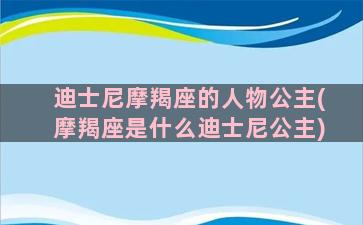 迪士尼摩羯座的人物公主(摩羯座是什么迪士尼公主)